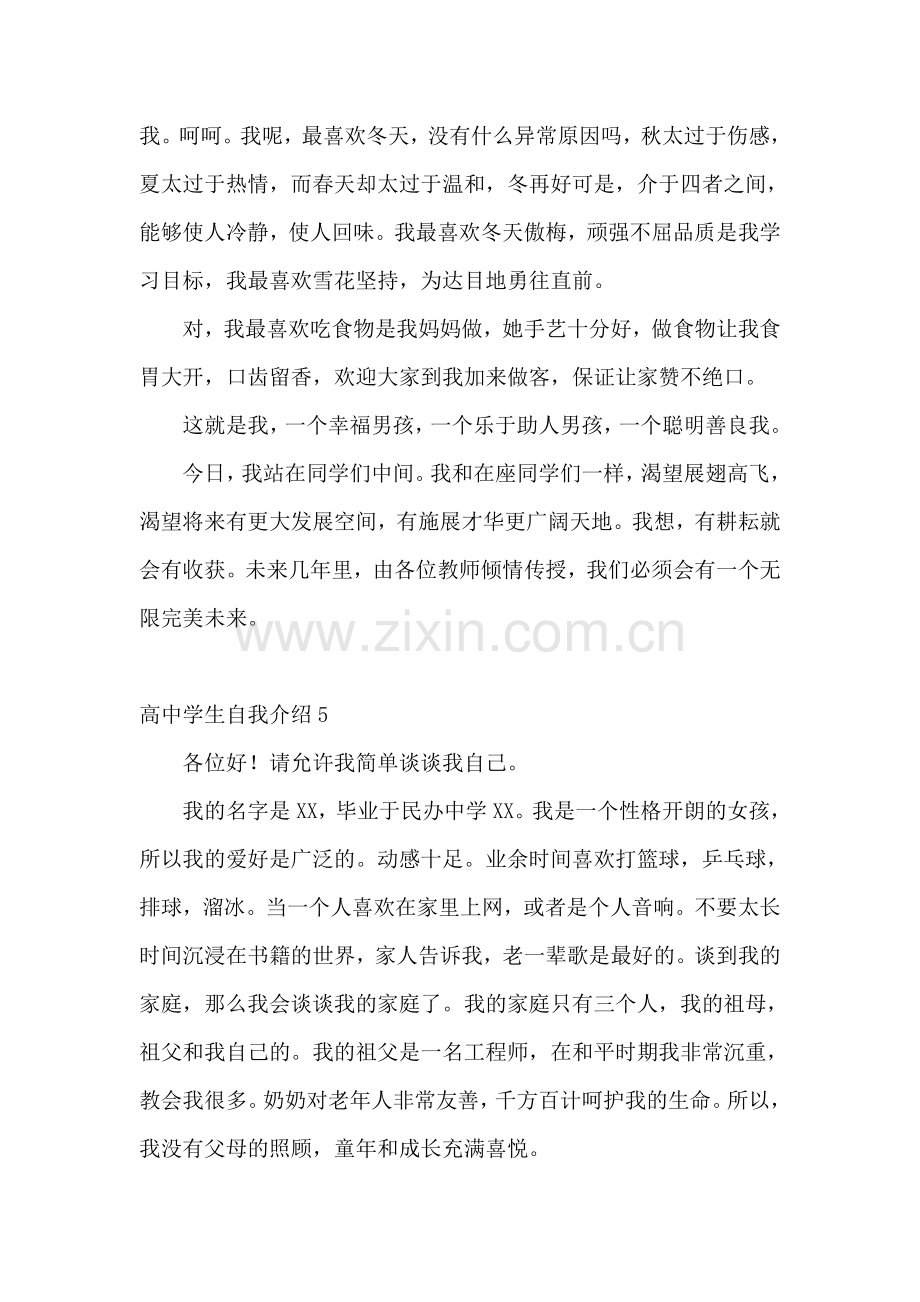 我。呵呵。我呢，最喜欢冬天，没有什么异常原因吗，秋太过于伤感，夏太过于热情，而春天却太过于温和，冬再好可是，介于四者之间，能够使人冷静，使人回味。我最喜欢冬天傲梅，顽强不屈品质是我学习目标，我最喜欢雪花坚持，为达目地勇往直前。

对，我最喜欢吃食物是我妈妈做，她手艺十分好，做食物让我食胃大开，口齿留香，欢迎大家到我加来做客，保证让家赞不绝口。

这就是我，一个幸福男孩，一个乐于助人男孩，一个聪明善良我。

今日，我站在同学们中间。我和在座同学们一样，渴望展翅高飞，渴望将来有更大发展空间，有施展才华更广阔天地。我想，有耕耘就会有收获。未来几年里，由各位教师倾情传授，我们必须会有一个无限完美未来。

高中学生自我介绍5

各位好！请允许我简单谈谈我自己。

我的名字是XX，毕业于民办中学XX。我是一个性格开朗的女孩，所以我的爱好是广泛的。动感十足。业余时间喜欢打篮球，乒乓球，排球，溜冰。当一个人喜欢在家里上网，或者是个人音响。不要太长时间沉浸在书籍的世界，家人告诉我，老一辈歌是最好的。谈到我的家庭，那么我会谈谈我的家庭了。我的家庭只有三个人，我的祖母，祖父和我自己的。我的祖父是一名工程师，在和平时期我非常沉重，教会我很多。奶奶对老年人非常友善，千方百计呵护我的生命。所以，我没有父母的照顾，童年和成长充满喜悦。

www.zixin.com.cn